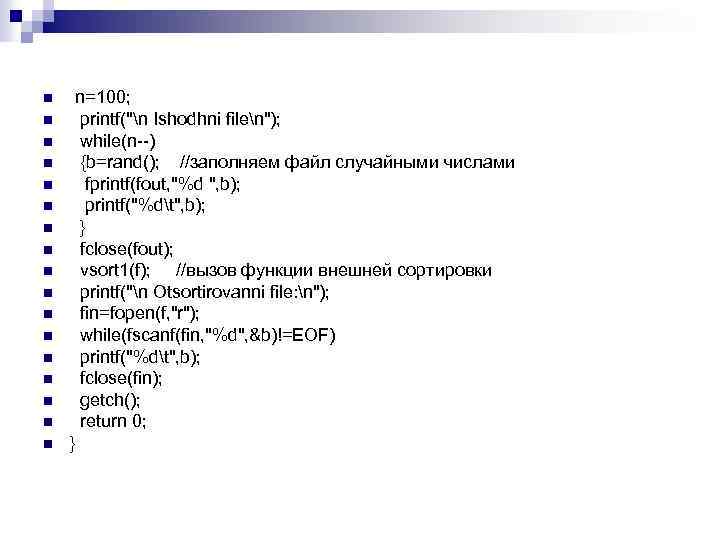 • n=100;
• printf("\n Ishodhni file\n");
• while(n--)
• {b=rand(); //заполняем файл случайными числами
• fprintf(fout,"%d ",b);
• printf("%d\t",b);
• }
• fclose(fout);
• vsort1(f); //вызов функции внешней сортировки
• printf("\n Otsortirovanni file:\n");
• fin=fopen(f,"r");
• while(fscanf(fin,"%d",&b)!=EOF)
• printf("%d\t",b);
• fclose(fin);
• getch();
• return 0;
• }